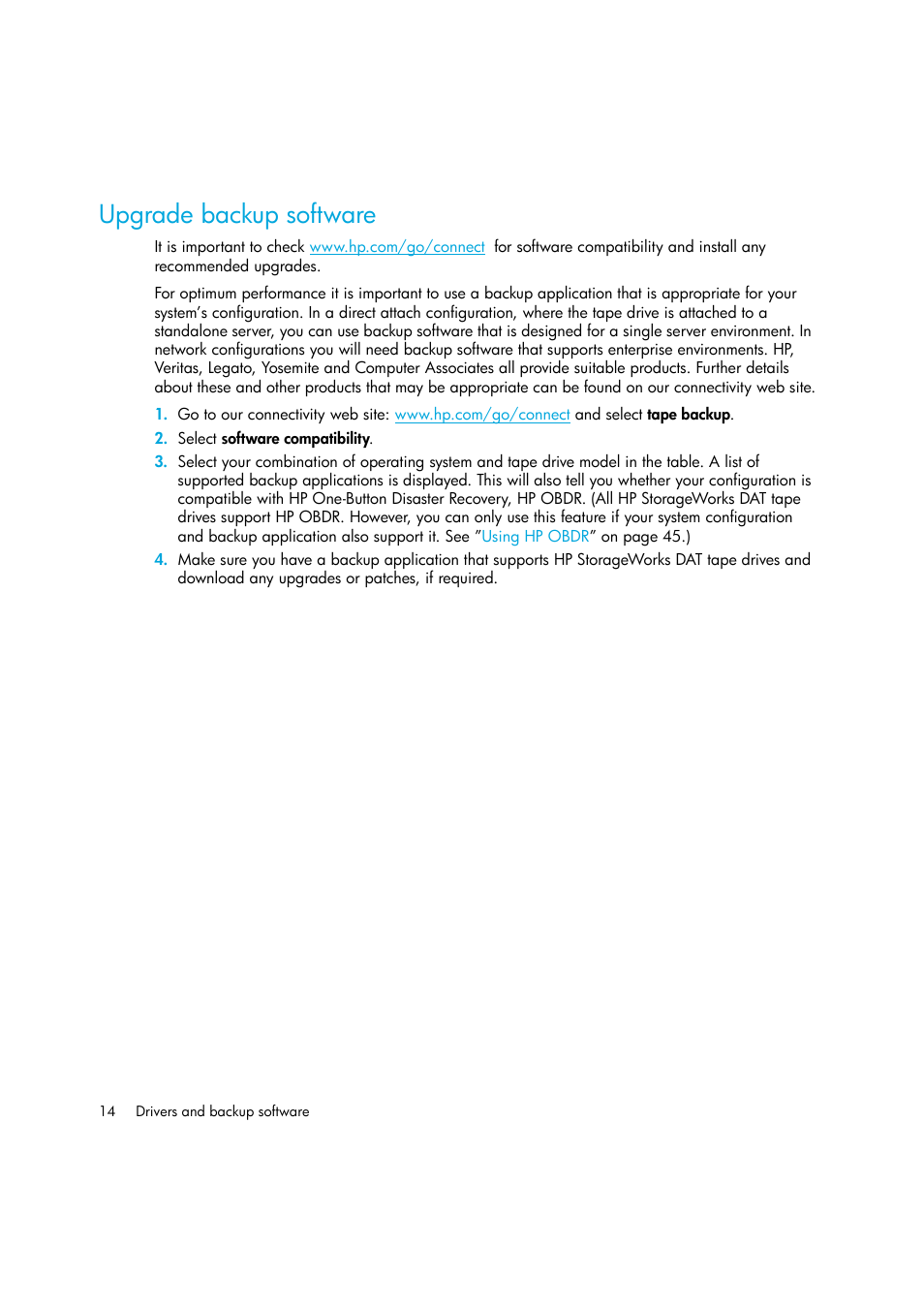 Upgrade backup software

It is important to check www.hp.com/go/connect for software compatibility and install any recommended upgrades.

For optimum performance it is important to use a backup application that is appropriate for your system's configuration. In a direct attach configuration, where the tape drive is attached to a standalone server, you can use backup software that is designed for a single server environment. In network configurations you will need backup software that supports enterprise environments. HP, Veritas, Legato, Yosemite and Computer Associates all provide suitable products. Further details about these and other products that may be appropriate can be found on our connectivity web site.

1. Go to our connectivity web site: www.hp.com/go/connect and select tape backup.
2. Select software compatibility.
3. Select your combination of operating system and tape drive model in the table. A list of supported backup applications is displayed. This will also tell you whether your configuration is compatible with HP One-Button Disaster Recovery, HP OBDR. (All HP StorageWorks DAT tape drives support HP OBDR. However, you can only use this feature if your system configuration and backup application also support it. See "Using HP OBDR" on page 45.)
4. Make sure you have a backup application that supports HP StorageWorks DAT tape drives and download any upgrades or patches, if required.

14 Drivers and backup software